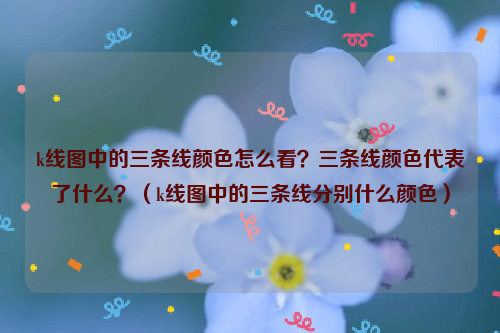 k线图中的三条线颜色怎么看？三条线颜色代表了什么？（k线图中的三条线分别什么颜色）